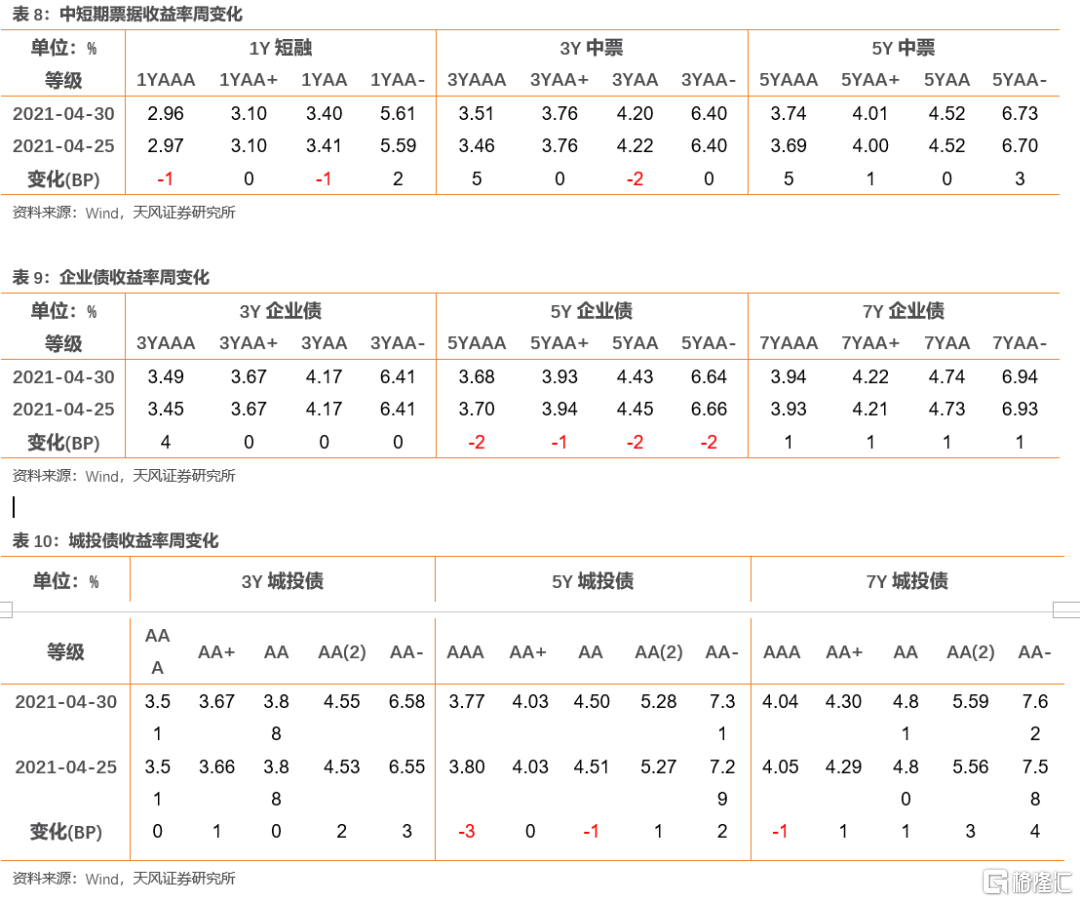 表 8：中短期票据收益率周变化

| 单位：% | 1Y 短融 | | | | 3Y 中票 | | | | 5Y 中票 | | | |
|---|---|---|---|---|---|---|---|---|---|---|---|---|
| 等级 | 1YAAA | 1YAA+ | 1YAA | 1YAA- | 3YAAA | 3YAA+ | 3YAA | 3YAA- | 5YAAA | 5YAA+ | 5YAA | 5YAA- |
| 2021-04-30 | 2.96 | 3.10 | 3.40 | 5.61 | 3.51 | 3.76 | 4.20 | 6.40 | 3.74 | 4.01 | 4.52 | 6.73 |
| 2021-04-25 | 2.97 | 3.10 | 3.41 | 5.59 | 3.46 | 3.76 | 4.22 | 6.40 | 3.69 | 4.00 | 4.52 | 6.70 |
| 变化(BP) | -1 | 0 | -1 | 2 | 5 | 0 | -2 | 0 | 5 | 1 | 0 | 3 |

资料来源：Wind，天风证券研究所

表 9：企业债收益率周变化

| 单位：% | 3Y 企业债 | | | | 5Y 企业债 | | | | 7Y 企业债 | | | |
|---|---|---|---|---|---|---|---|---|---|---|---|---|
| 等级 | 3YAAA | 3YAA+ | 3YAA | 3YAA- | 5YAAA | 5YAA+ | 5YAA | 5YAA- | 7YAAA | 7YAA+ | 7YAA | 7YAA- |
| 2021-04-30 | 3.49 | 3.67 | 4.17 | 6.41 | 3.68 | 3.93 | 4.43 | 6.64 | 3.94 | 4.22 | 4.74 | 6.94 |
| 2021-04-25 | 3.45 | 3.67 | 4.17 | 6.41 | 3.70 | 3.94 | 4.45 | 6.66 | 3.93 | 4.21 | 4.73 | 6.93 |
| 变化(BP) | 4 | 0 | 0 | 0 | -2 | -1 | -2 | -2 | 1 | 1 | 1 | 1 |

资料来源：Wind，天风证券研究所

表 10：城投债收益率周变化

| 单位：% | 3Y 城投债 | | | | | 5Y 城投债 | | | | | 7Y 城投债 | | | | |
|---|---|---|---|---|---|---|---|---|---|---|---|---|---|---|---|
| 等级 | AAA | AA+ | AA | AA(2) | AA- | AAA | AA+ | AA | AA(2) | AA- | AAA | AA+ | AA | AA(2) | AA- |
| 2021-04-30 | 3.51 | 3.67 | 3.88 | 4.55 | 6.58 | 3.77 | 4.03 | 4.50 | 5.28 | 7.31 | 4.04 | 4.30 | 4.81 | 5.59 | 7.62 |
| 2021-04-25 | 3.51 | 3.66 | 3.88 | 4.53 | 6.55 | 3.80 | 4.03 | 4.51 | 5.27 | 7.29 | 4.05 | 4.29 | 4.80 | 5.56 | 7.58 |
| 变化(BP) | 0 | 1 | 0 | 2 | 3 | -3 | 0 | -1 | 1 | 2 | -1 | 1 | 1 | 3 | 4 |

资料来源：Wind，天风证券研究所

格隆汇